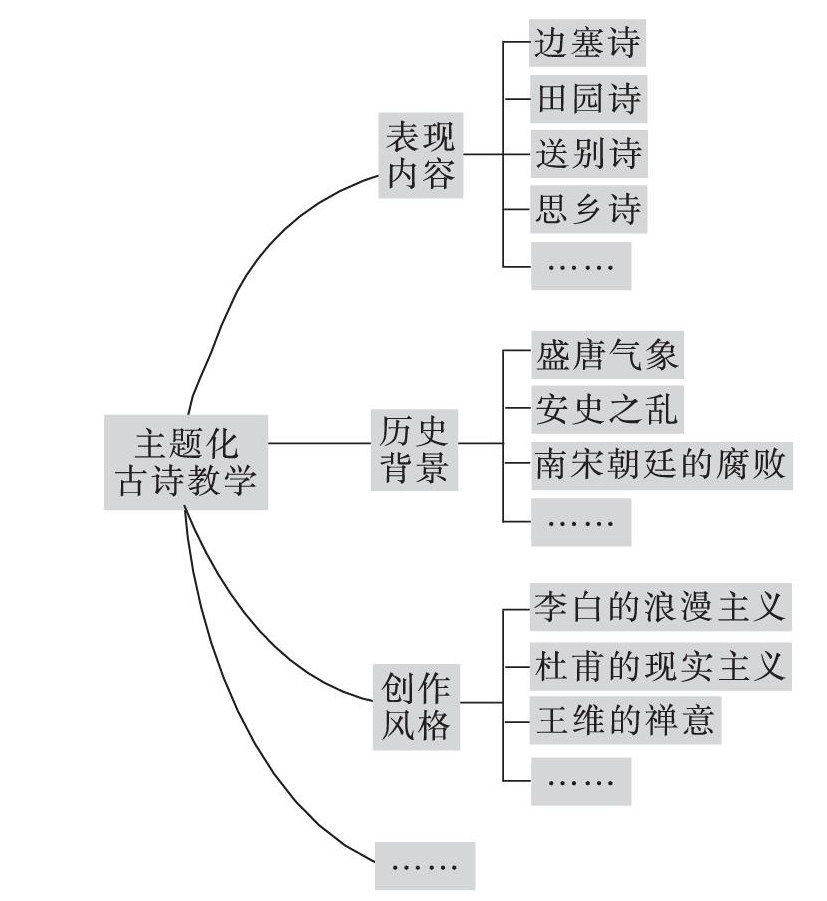 主题化古诗教学

表现内容

边塞诗

田园诗

送别诗

思乡诗

……

历史背景

盛唐气象

安史之乱

南宋朝廷的腐败

……

创作风格

李白的浪漫主义

杜甫的现实主义

王维的禅意

……

……